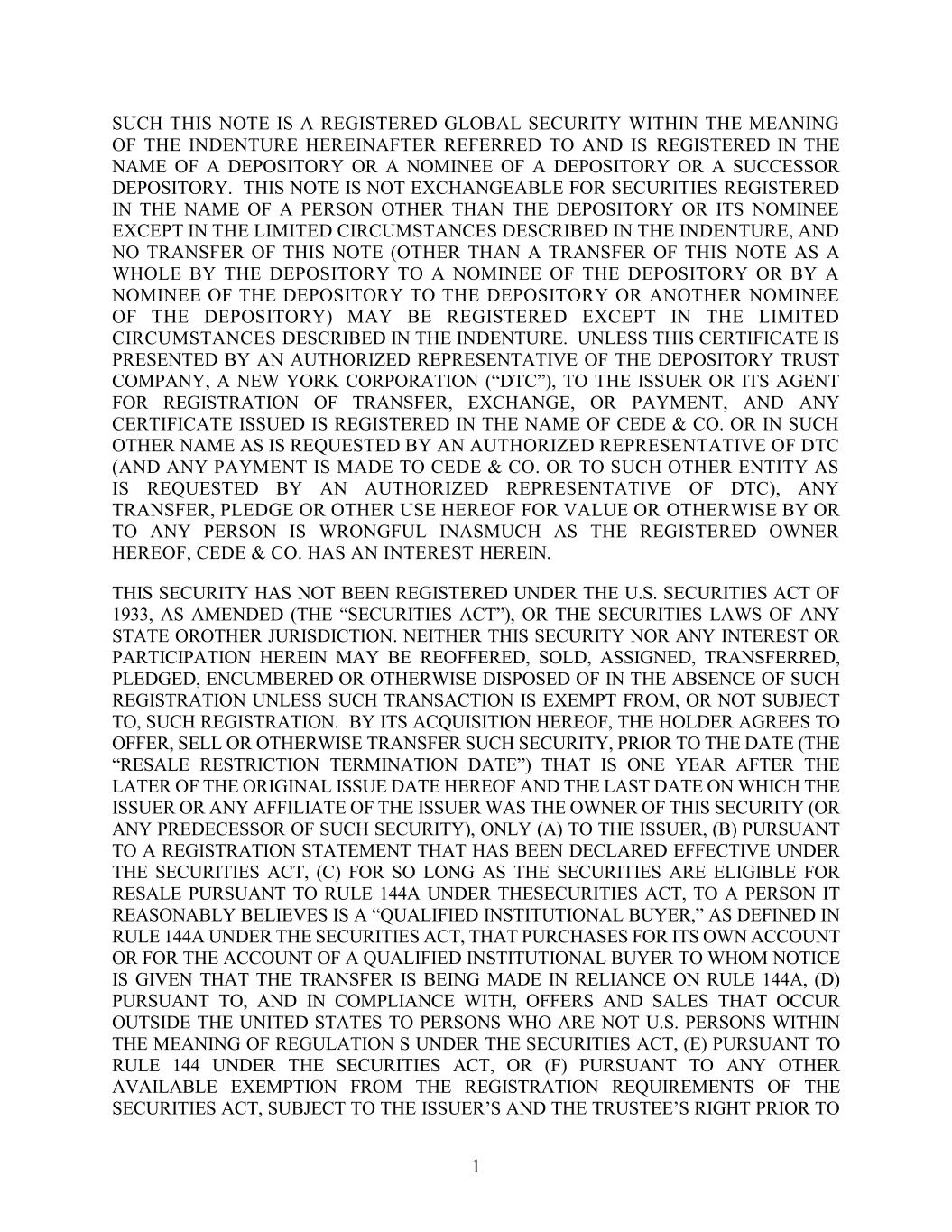 SUCH THIS NOTE IS A REGISTERED GLOBAL SECURITY WITHIN THE MEANING OF THE INDENTURE HEREINAFTER REFERRED TO AND IS REGISTERED IN THE NAME OF A DEPOSITORY OR A NOMINEE OF A DEPOSITORY OR A SUCCESSOR DEPOSITORY. THIS NOTE IS NOT EXCHANGEABLE FOR SECURITIES REGISTERED IN THE NAME OF A PERSON OTHER THAN THE DEPOSITORY OR ITS NOMINEE EXCEPT IN THE LIMITED CIRCUMSTANCES DESCRIBED IN THE INDENTURE, AND NO TRANSFER OF THIS NOTE (OTHER THAN A TRANSFER OF THIS NOTE AS A WHOLE BY THE DEPOSITORY TO A NOMINEE OF THE DEPOSITORY OR BY A NOMINEE OF THE DEPOSITORY TO THE DEPOSITORY OR ANOTHER NOMINEE OF THE DEPOSITORY) MAY BE REGISTERED EXCEPT IN THE LIMITED CIRCUMSTANCES DESCRIBED IN THE INDENTURE. UNLESS THIS CERTIFICATE IS PRESENTED BY AN AUTHORIZED REPRESENTATIVE OF THE DEPOSITORY TRUST COMPANY, A NEW YORK CORPORATION (“DTC”), TO THE ISSUER OR ITS AGENT FOR REGISTRATION OF TRANSFER, EXCHANGE, OR PAYMENT, AND ANY CERTIFICATE ISSUED IS REGISTERED IN THE NAME OF CEDE & CO. OR IN SUCH OTHER NAME AS IS REQUESTED BY AN AUTHORIZED REPRESENTATIVE OF DTC (AND ANY PAYMENT IS MADE TO CEDE & CO. OR TO SUCH OTHER ENTITY AS IS REQUESTED BY AN AUTHORIZED REPRESENTATIVE OF DTC), ANY TRANSFER, PLEDGE OR OTHER USE HEREOF FOR VALUE OR OTHERWISE BY OR TO ANY PERSON IS WRONGFUL INASMUCH AS THE REGISTERED OWNER HEREOF, CEDE & CO. HAS AN INTEREST HEREIN.

THIS SECURITY HAS NOT BEEN REGISTERED UNDER THE U.S. SECURITIES ACT OF 1933, AS AMENDED (THE “SECURITIES ACT”), OR THE SECURITIES LAWS OF ANY STATE OROTHER JURISDICTION. NEITHER THIS SECURITY NOR ANY INTEREST OR PARTICIPATION HEREIN MAY BE REOFFERED, SOLD, ASSIGNED, TRANSFERRED, PLEDGED, ENCUMBERED OR OTHERWISE DISPOSED OF IN THE ABSENCE OF SUCH REGISTRATION UNLESS SUCH TRANSACTION IS EXEMPT FROM, OR NOT SUBJECT TO, SUCH REGISTRATION. BY ITS ACQUISITION HEREOF, THE HOLDER AGREES TO OFFER, SELL OR OTHERWISE TRANSFER SUCH SECURITY, PRIOR TO THE DATE (THE “RESALE RESTRICTION TERMINATION DATE”) THAT IS ONE YEAR AFTER THE LATER OF THE ORIGINAL ISSUE DATE HEREOF AND THE LAST DATE ON WHICH THE ISSUER OR ANY AFFILIATE OF THE ISSUER WAS THE OWNER OF THIS SECURITY (OR ANY PREDECESSOR OF SUCH SECURITY), ONLY (A) TO THE ISSUER, (B) PURSUANT TO A REGISTRATION STATEMENT THAT HAS BEEN DECLARED EFFECTIVE UNDER THE SECURITIES ACT, (C) FOR SO LONG AS THE SECURITIES ARE ELIGIBLE FOR RESALE PURSUANT TO RULE 144A UNDER THESECURITIES ACT, TO A PERSON IT REASONABLY BELIEVES IS A “QUALIFIED INSTITUTIONAL BUYER,” AS DEFINED IN RULE 144A UNDER THE SECURITIES ACT, THAT PURCHASES FOR ITS OWN ACCOUNT OR FOR THE ACCOUNT OF A QUALIFIED INSTITUTIONAL BUYER TO WHOM NOTICE IS GIVEN THAT THE TRANSFER IS BEING MADE IN RELIANCE ON RULE 144A, (D) PURSUANT TO, AND IN COMPLIANCE WITH, OFFERS AND SALES THAT OCCUR OUTSIDE THE UNITED STATES TO PERSONS WHO ARE NOT U.S. PERSONS WITHIN THE MEANING OF REGULATION S UNDER THE SECURITIES ACT, (E) PURSUANT TO RULE 144 UNDER THE SECURITIES ACT, OR (F) PURSUANT TO ANY OTHER AVAILABLE EXEMPTION FROM THE REGISTRATION REQUIREMENTS OF THE SECURITIES ACT, SUBJECT TO THE ISSUER’S AND THE TRUSTEE’S RIGHT PRIOR TO

1